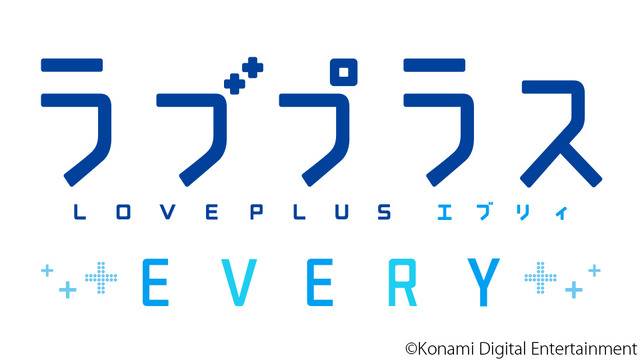 ラブプラス
LOVEPLUS エブリィ
EVERY
©Konami Digital Entertainment